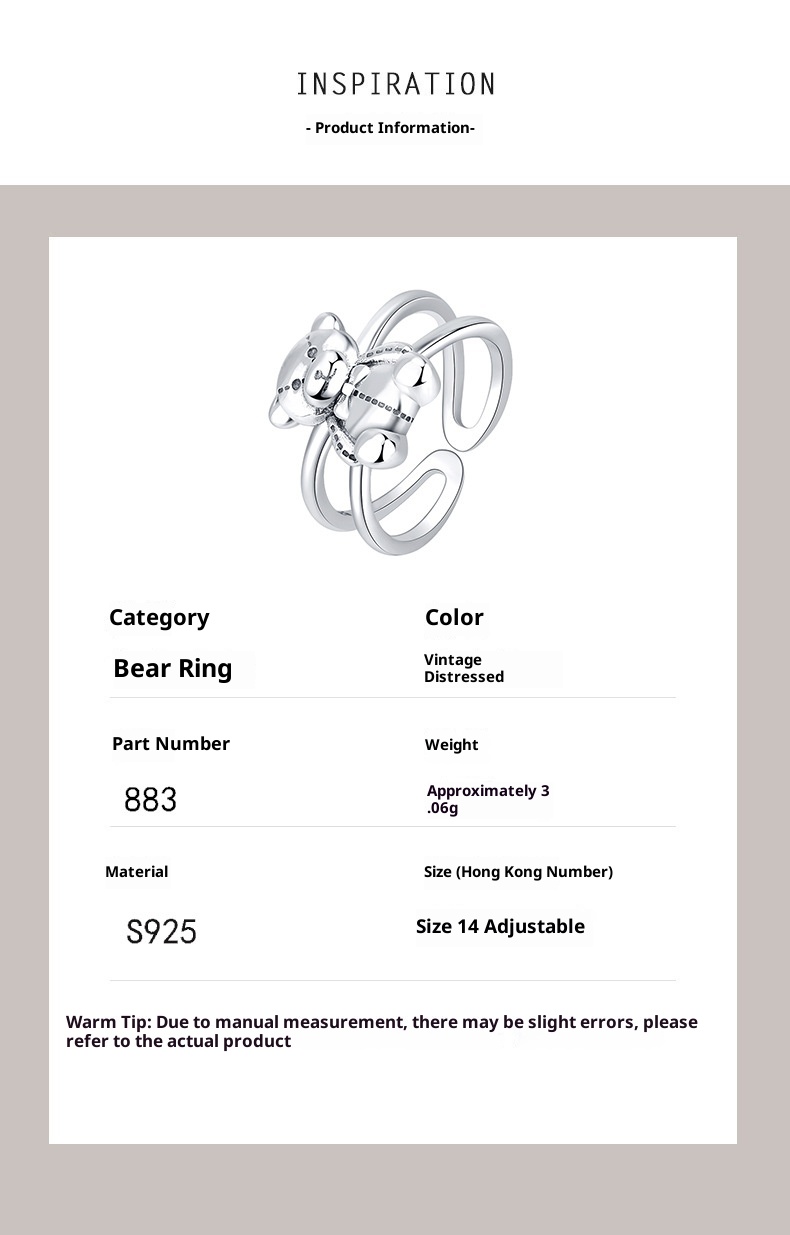 INSPIRATION

- Product Information-

Category

Bear Ring

Color

Vintage Distressed

Part Number

883

Weight

Approximately 3 .06g

Material

S925

Size (Hong Kong Number)

Size 14 Adjustable

Warm Tip: Due to manual measurement, there may be slight errors, please refer to the actual product